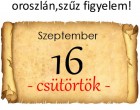 oroszlán,szűz figyelem!

Szeptember

16

- csütörtök -